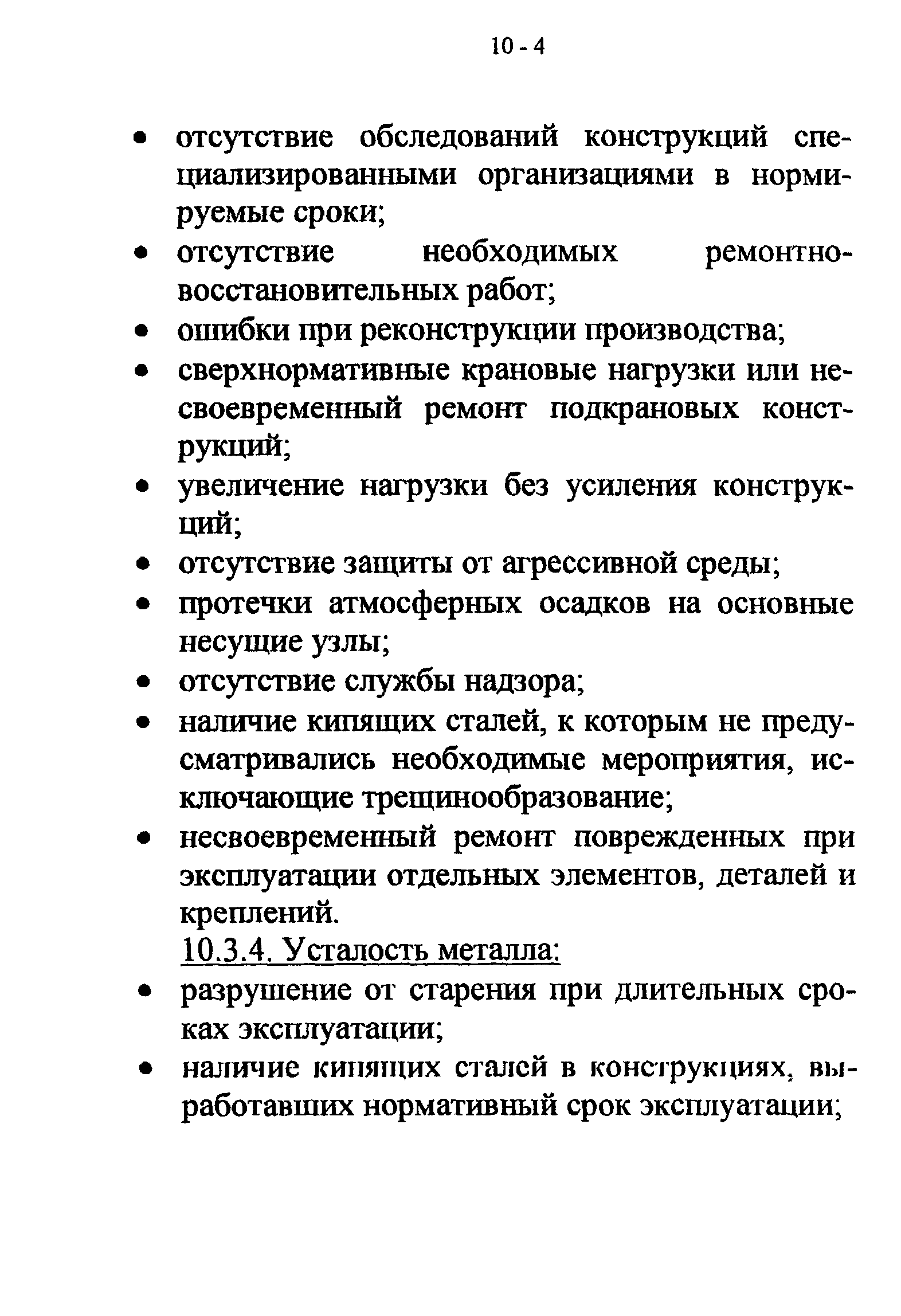 10 - 4

• отсутствие обследований конструкций специализированными организациями в нормируемые сроки;
• отсутствие необходимых ремонтно-восстановительных работ;
• ошибки при реконструкции производства;
• сверхнормативные крановые нагрузки или несвоевременный ремонт подкрановых конструкций;
• увеличение нагрузки без усиления конструкций;
• отсутствие защиты от агрессивной среды;
• протечки атмосферных осадков на основные несущие узлы;
• отсутствие службы надзора;
• наличие кипящих сталей, к которым не предусматривались необходимые мероприятия, исключающие трещинообразование;
• несвоевременный ремонт поврежденных при эксплуатации отдельных элементов, деталей и креплений.

10.3.4. Усталость металла:

• разрушение от старения при длительных сроках эксплуатации;
• наличие кипящих сталей в конструкциях, выработавших нормативный срок эксплуатации;